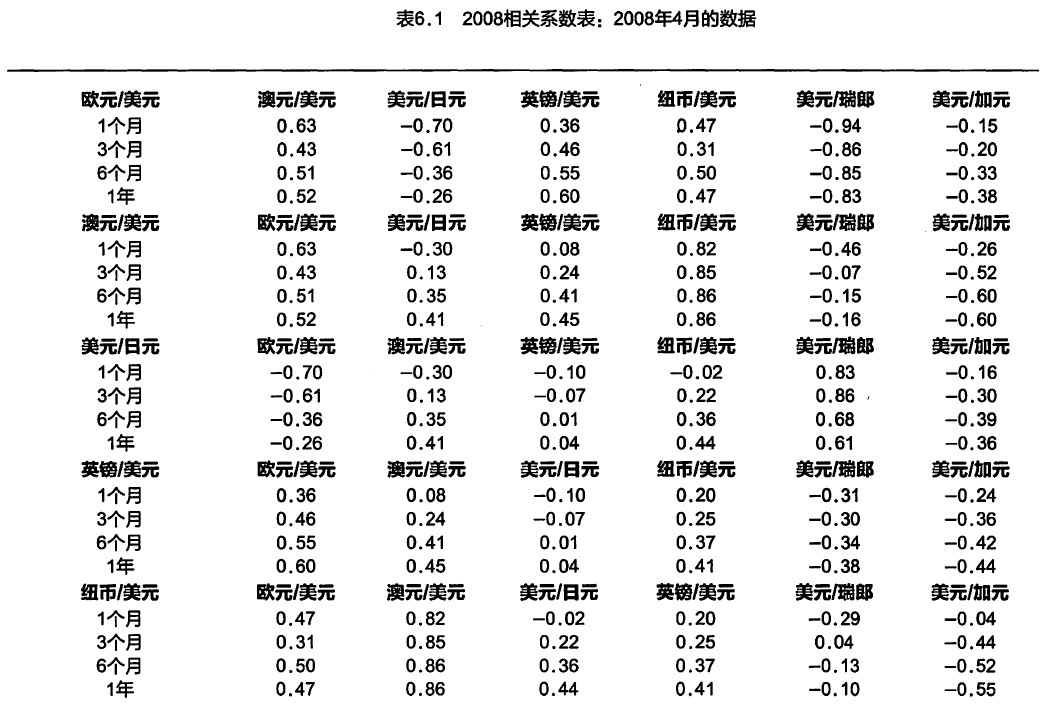 表6.1 2008相关系数表：2008年4月的数据

| 欧元/美元 | 澳元/美元 | 美元/日元 | 英镑/美元 | 纽币/美元 | 美元/瑞郎 | 美元/加元 |
|---|---|---|---|---|---|---|
| 1个月 | 0.63 | −0.70 | 0.36 | 0.47 | −0.94 | −0.15 |
| 3个月 | 0.43 | −0.61 | 0.46 | 0.31 | −0.86 | −0.20 |
| 6个月 | 0.51 | −0.36 | 0.55 | 0.50 | −0.85 | −0.33 |
| 1年 | 0.52 | −0.26 | 0.60 | 0.47 | −0.83 | −0.38 |
| 澳元/美元 | 欧元/美元 | 美元/日元 | 英镑/美元 | 纽币/美元 | 美元/瑞郎 | 美元/加元 |
| 1个月 | 0.63 | −0.30 | 0.08 | 0.82 | −0.46 | −0.26 |
| 3个月 | 0.43 | 0.13 | 0.24 | 0.85 | −0.07 | −0.52 |
| 6个月 | 0.51 | 0.35 | 0.41 | 0.86 | −0.15 | −0.60 |
| 1年 | 0.52 | 0.41 | 0.45 | 0.86 | −0.16 | −0.60 |
| 美元/日元 | 欧元/美元 | 澳元/美元 | 英镑/美元 | 纽币/美元 | 美元/瑞郎 | 美元/加元 |
| 1个月 | −0.70 | −0.30 | −0.10 | −0.02 | 0.83 | −0.16 |
| 3个月 | −0.61 | 0.13 | −0.07 | 0.22 | 0.86 | −0.30 |
| 6个月 | −0.36 | 0.35 | 0.01 | 0.36 | 0.68 | −0.39 |
| 1年 | −0.26 | 0.41 | 0.04 | 0.44 | 0.61 | −0.36 |
| 英镑/美元 | 欧元/美元 | 澳元/美元 | 美元/日元 | 纽币/美元 | 美元/瑞郎 | 美元/加元 |
| 1个月 | 0.36 | 0.08 | −0.10 | 0.20 | −0.31 | −0.24 |
| 3个月 | 0.46 | 0.24 | −0.07 | 0.25 | −0.30 | −0.36 |
| 6个月 | 0.55 | 0.41 | 0.01 | 0.37 | −0.34 | −0.42 |
| 1年 | 0.60 | 0.45 | 0.04 | 0.41 | −0.38 | −0.44 |
| 纽币/美元 | 欧元/美元 | 澳元/美元 | 美元/日元 | 英镑/美元 | 美元/瑞郎 | 美元/加元 |
| 1个月 | 0.47 | 0.82 | −0.02 | 0.20 | −0.29 | −0.04 |
| 3个月 | 0.31 | 0.85 | 0.22 | 0.25 | 0.04 | −0.44 |
| 6个月 | 0.50 | 0.86 | 0.36 | 0.37 | −0.13 | −0.52 |
| 1年 | 0.47 | 0.86 | 0.44 | 0.41 | −0.10 | −0.55 |